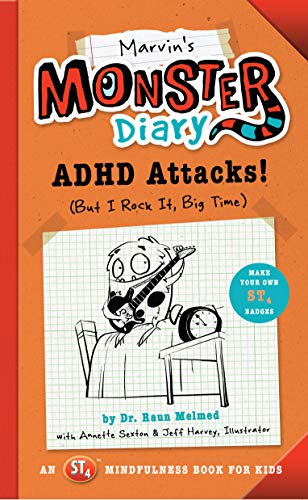 Marvin's
MONSTER
Diary

ADHD Attacks!
(But I Rock It, Big Time)

MAKE YOUR OWN $ST_4$ BADGES

by Dr. Raun Melmed
with Annette Sexton & Jeff Harvey, Illustrator

AN $ST_4$™ MINDFULNESS BOOK FOR KIDS